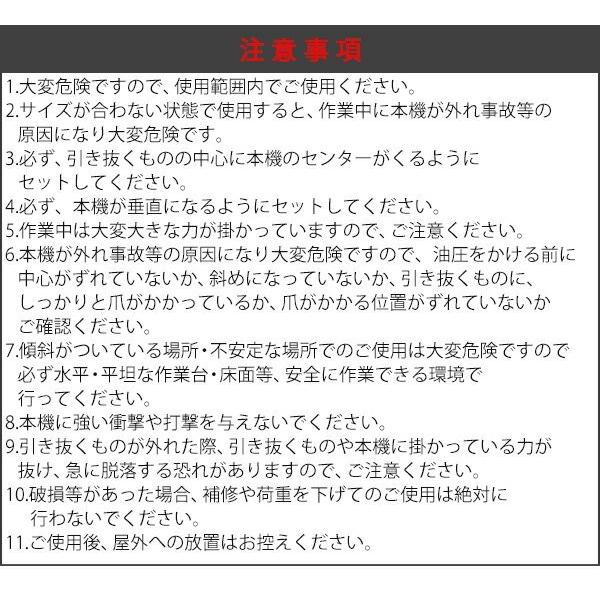 注意事項

1.大変危険ですので、使用範囲内でご使用ください。

2.サイズが合わない状態で使用すると、作業中に本機が外れ事故等の原因になり大変危険です。

3.必ず、引き抜くものの中心に本機のセンターがくるようにセットしてください。

4.必ず、本機が垂直になるようにセットしてください。

5.作業中は大変大きな力が掛かっていますので、ご注意ください。

6.本機が外れ事故等の原因になり大変危険ですので、油圧をかける前に中心がずれていないか、斜めになっていないか、引き抜くものに、しっかりと爪がかかっているか、爪がかかる位置がずれていないかご確認ください。

7.傾斜がついている場所・不安定な場所でのご使用は大変危険ですので必ず水平・平坦な作業台・床面等、安全に作業できる環境で行ってください。

8.本機に強い衝撃や打撃を与えないでください。

9.引き抜くものが外れた際、引き抜くものや本機に掛かっている力が抜け、急に脱落する恐れがありますので、ご注意ください。

10.破損等があった場合、補修や荷重を下げてのご使用は絶対に行わないでください。

11.ご使用後、屋外への放置はお控えください。